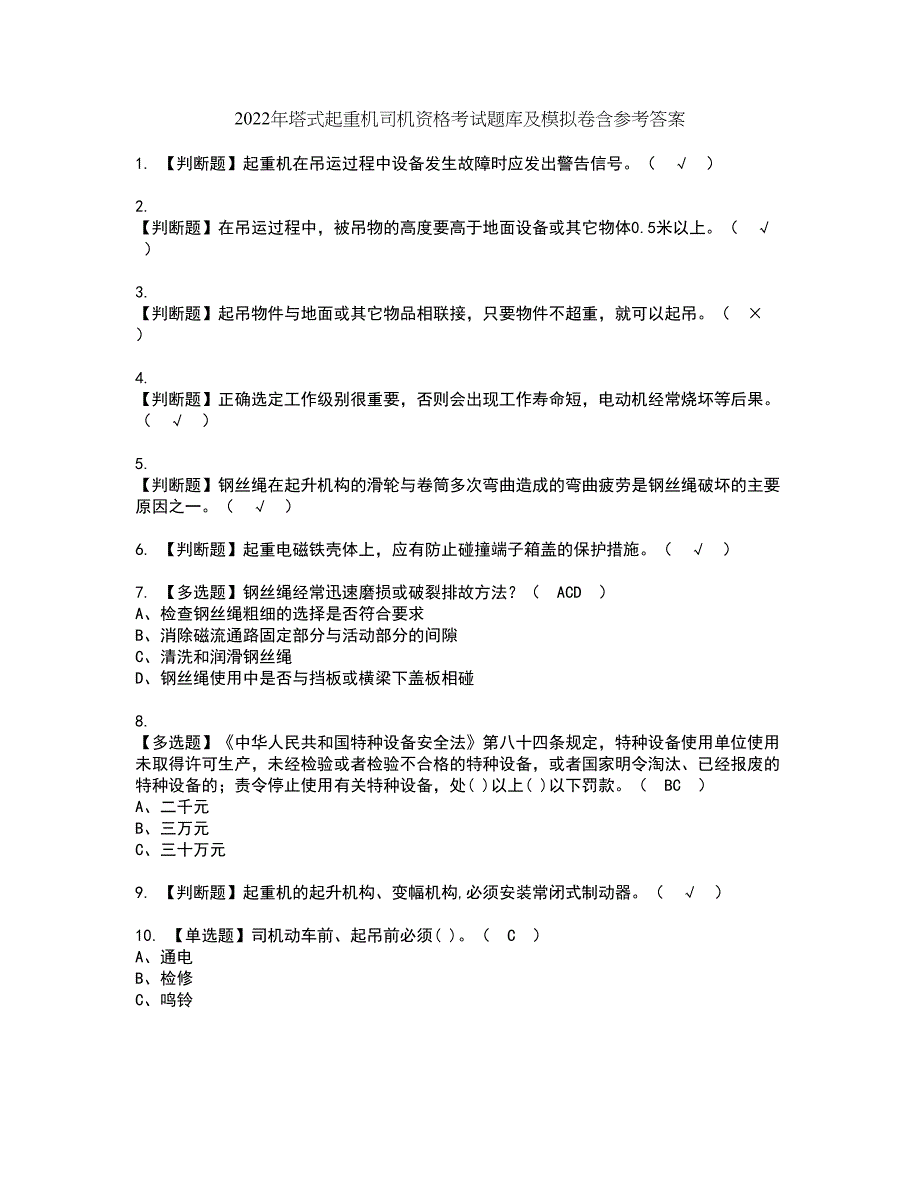 2022年塔式起重机司机资格考试题库及模拟卷含参考答案

1. 【判断题】起重机在吊运过程中设备发生故障时应发出警告信号。（ √ ）

2.
【判断题】在吊运过程中，被吊物的高度要高于地面设备或其它物体0.5米以上。（ √ ）

3.
【判断题】起吊物件与地面或其它物品相联接，只要物件不超重，就可以起吊。（ × ）

4.
【判断题】正确选定工作级别很重要，否则会出现工作寿命短，电动机经常烧坏等后果。（ √ ）

5.
【判断题】钢丝绳在起升机构的滑轮与卷筒多次弯曲造成的弯曲疲劳是钢丝绳破坏的主要原因之一。（ √ ）

6. 【判断题】起重电磁铁壳体上，应有防止碰撞端子箱盖的保护措施。（ √ ）

7. 【多选题】钢丝绳经常迅速磨损或破裂排故方法？（ ACD ）
A、检查钢丝绳粗细的选择是否符合要求
B、消除磁流通路固定部分与活动部分的间隙
C、清洗和润滑钢丝绳
D、钢丝绳使用中是否与挡板或横梁下盖板相碰

8.
【多选题】《中华人民共和国特种设备安全法》第八十四条规定，特种设备使用单位使用未取得许可生产，未经检验或者检验不合格的特种设备，或者国家明令淘汰、已经报废的特种设备的；责令停止使用有关特种设备，处( )以上( )以下罚款。（ BC ）
A、二千元
B、三万元
C、三十万元

9. 【判断题】起重机的起升机构、变幅机构,必须安装常闭式制动器。（ √ ）

10. 【单选题】司机动车前、起吊前必须( )。（ C ）
A、通电
B、检修
C、鸣铃